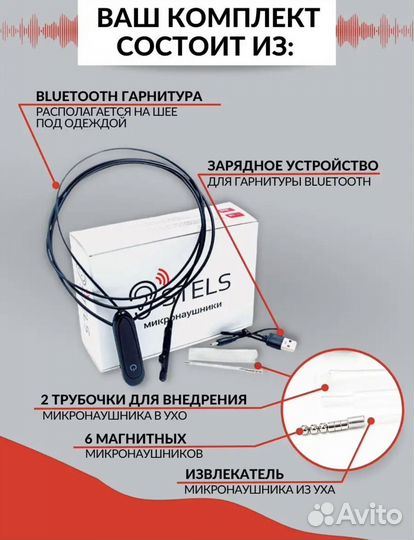 ВАШ КОМПЛЕКТ СОСТОИТ ИЗ:

BLUETOOTH ГАРНИТУРА
РАСПОЛАГАЕТСЯ НА ШЕЕ ПОД ОДЕЖДОЙ

ЗАРЯДНОЕ УСТРОЙСТВО
ДЛЯ ГАРНИТУРЫ BLUETOOTH

STELS
микронаушники

2 ТРУБОЧКИ ДЛЯ ВНЕДРЕНИЯ
МИКРОНАУШНИКА В УХО

6 МАГНИТНЫХ
МИКРОНАУШНИКОВ

ИЗВЛЕКАТЕЛЬ
МИКРОНАУШНИКА ИЗ УХА

Avito